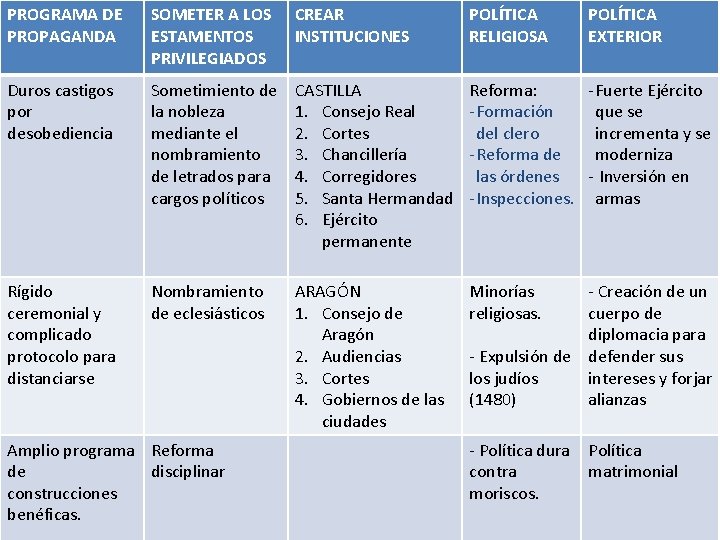 | PROGRAMA DE PROPAGANDA | SOMETER A LOS ESTAMENTOS PRIVILEGIADOS | CREAR INSTITUCIONES | POLÍTICA RELIGIOSA | POLÍTICA EXTERIOR |
|---|---|---|---|---|
| Duros castigos por desobediencia | Sometimiento de la nobleza mediante el nombramiento de letrados para cargos políticos | CASTILLA 1. Consejo Real 2. Cortes 3. Chancillería 4. Corregidores 5. Santa Hermandad 6. Ejército permanente | Reforma: -Formación del clero -Reforma de las órdenes -Inspecciones. | -Fuerte Ejército que se incrementa y se moderniza - Inversión en armas |
| Rígido ceremonial y complicado protocolo para distanciarse | Nombramiento de eclesiásticos | ARAGÓN 1. Consejo de Aragón 2. Audiencias 3. Cortes 4. Gobiernos de las ciudades | Minorías religiosas. - Expulsión de los judíos (1480) | - Creación de un cuerpo de diplomacia para defender sus intereses y forjar alianzas |
| Amplio programa de construcciones benéficas. | Reforma disciplinar | | - Política dura contra moriscos. | Política matrimonial |